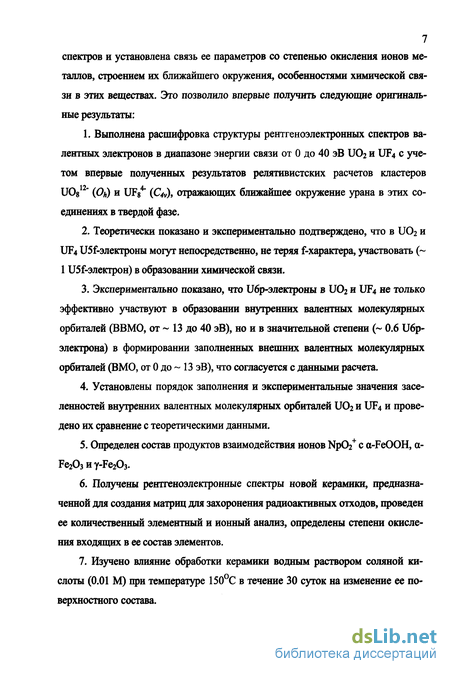 7

спектров и установлена связь ее параметров со степенью окисления ионов металлов, строением их ближайшего окружения, особенностями химической связи в этих веществах. Это позволило впервые получить следующие оригинальные результаты:

1. Выполнена расшифровка структуры рентгеноэлектронных спектров валентных электронов в диапазоне энергии связи от 0 до 40 эВ $UO_2$ и $UF_4$ с учетом впервые полученных результатов релятивистских расчетов кластеров $UO_8^{12-}$ ($O_h$) и $UF_8^{4-}$ ($C_{4v}$), отражающих ближайшее окружение урана в этих соединениях в твердой фазе.

2. Теоретически показано и экспериментально подтверждено, что в $UO_2$ и $UF_4$ U5f-электроны могут непосредственно, не теряя f-характера, участвовать (~ 1 U5f-электрон) в образовании химической связи.

3. Экспериментально показано, что U6p-электроны в $UO_2$ и $UF_4$ не только эффективно участвуют в образовании внутренних валентных молекулярных орбиталей (ВВМО, от ~ 13 до 40 эВ), но и в значительной степени (~ 0.6 U6p-электрона) в формировании заполненных внешних валентных молекулярных орбиталей (ВМО, от 0 до ~ 13 эВ), что согласуется с данными расчета.

4. Установлены порядок заполнения и экспериментальные значения заселенностей внутренних валентных молекулярных орбиталей $UO_2$ и $UF_4$ и проведено их сравнение с теоретическими данными.

5. Определен состав продуктов взаимодействия ионов $NpO_2^+$ с α-FeOOH, α-$Fe_2O_3$ и γ-$Fe_2O_3$.

6. Получены рентгеноэлектронные спектры новой керамики, предназначенной для создания матриц для захоронения радиоактивных отходов, проведен ее количественный элементный и ионный анализ, определены степени окисления входящих в ее состав элементов.

7. Изучено влияние обработки керамики водным раствором соляной кислоты (0.01 М) при температуре $150^{O}C$ в течение 30 суток на изменение ее поверхностного состава.

dsLib.net
библиотека диссертаций